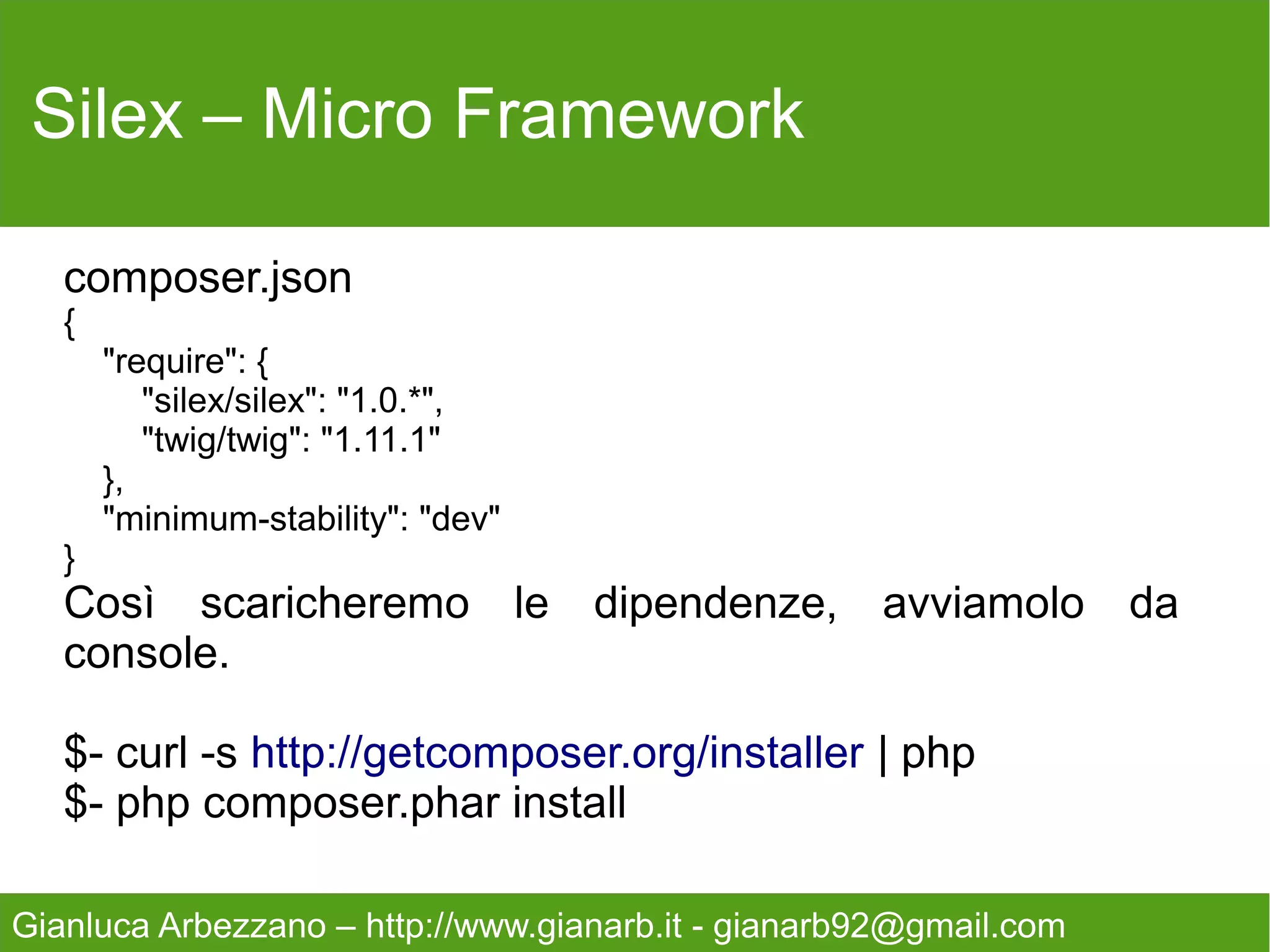 Silex – Micro Framework

composer.json
{
"require": {
"silex/silex": "1.0.*",
"twig/twig": "1.11.1"
},
"minimum-stability": "dev"
}
Così scaricheremo le dipendenze, avviamolo da console.

$- curl -s http://getcomposer.org/installer | php
$- php composer.phar install

Gianluca Arbezzano – http://www.gianarb.it - gianarb92@gmail.com